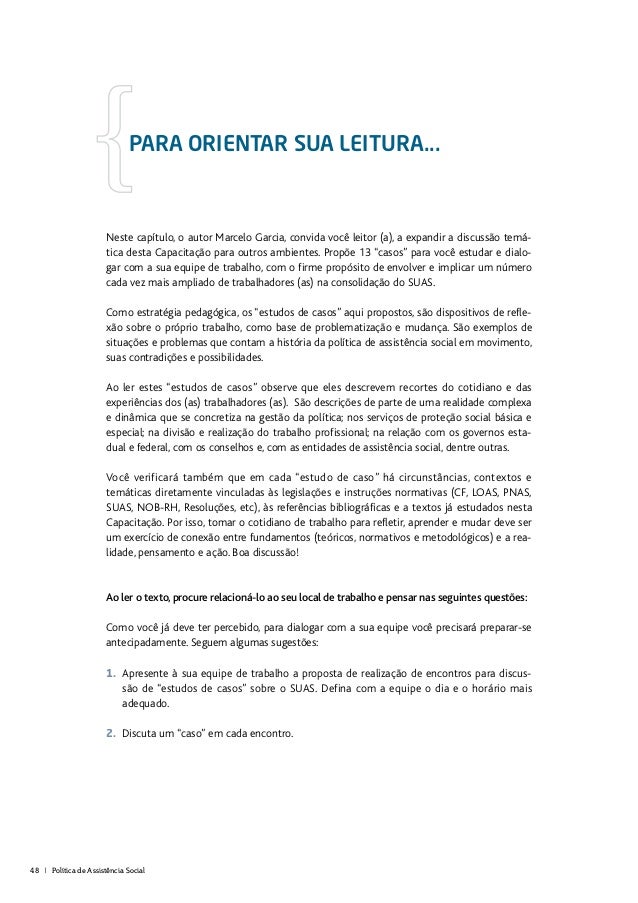 PARA ORIENTAR SUA LEITURA...

Neste capítulo, o autor Marcelo Garcia, convida você leitor (a), a expandir a discussão temática desta Capacitação para outros ambientes. Propõe 13 "casos" para você estudar e dialogar com a sua equipe de trabalho, com o firme propósito de envolver e implicar um número cada vez mais ampliado de trabalhadores (as) na consolidação do SUAS.

Como estratégia pedagógica, os "estudos de casos" aqui propostos, são dispositivos de reflexão sobre o próprio trabalho, como base de problematização e mudança. São exemplos de situações e problemas que contam a história da política de assistência social em movimento, suas contradições e possibilidades.

Ao ler estes "estudos de casos" observe que eles descrevem recortes do cotidiano e das experiências dos (as) trabalhadores (as). São descrições de parte de uma realidade complexa e dinâmica que se concretiza na gestão da política; nos serviços de proteção social básica e especial; na divisão e realização do trabalho profissional; na relação com os governos estadual e federal, com os conselhos e, com as entidades de assistência social, dentre outras.

Você verificará também que em cada "estudo de caso" há circunstâncias, contextos e temáticas diretamente vinculadas às legislações e instruções normativas (CF, LOAS, PNAS, SUAS, NOB-RH, Resoluções, etc), às referências bibliográficas e a textos já estudados nesta Capacitação. Por isso, tomar o cotidiano de trabalho para refletir, aprender e mudar deve ser um exercício de conexão entre fundamentos (teóricos, normativos e metodológicos) e a realidade, pensamento e ação. Boa discussão!

Ao ler o texto, procure relacioná-lo ao seu local de trabalho e pensar nas seguintes questões:

Como você já deve ter percebido, para dialogar com a sua equipe você precisará preparar-se antecipadamente. Seguem algumas sugestões:

1. Apresente à sua equipe de trabalho a proposta de realização de encontros para discussão de "estudos de casos" sobre o SUAS. Defina com a equipe o dia e o horário mais adequado.

2. Discuta um "caso" em cada encontro.

48 | Política de Assistência Social